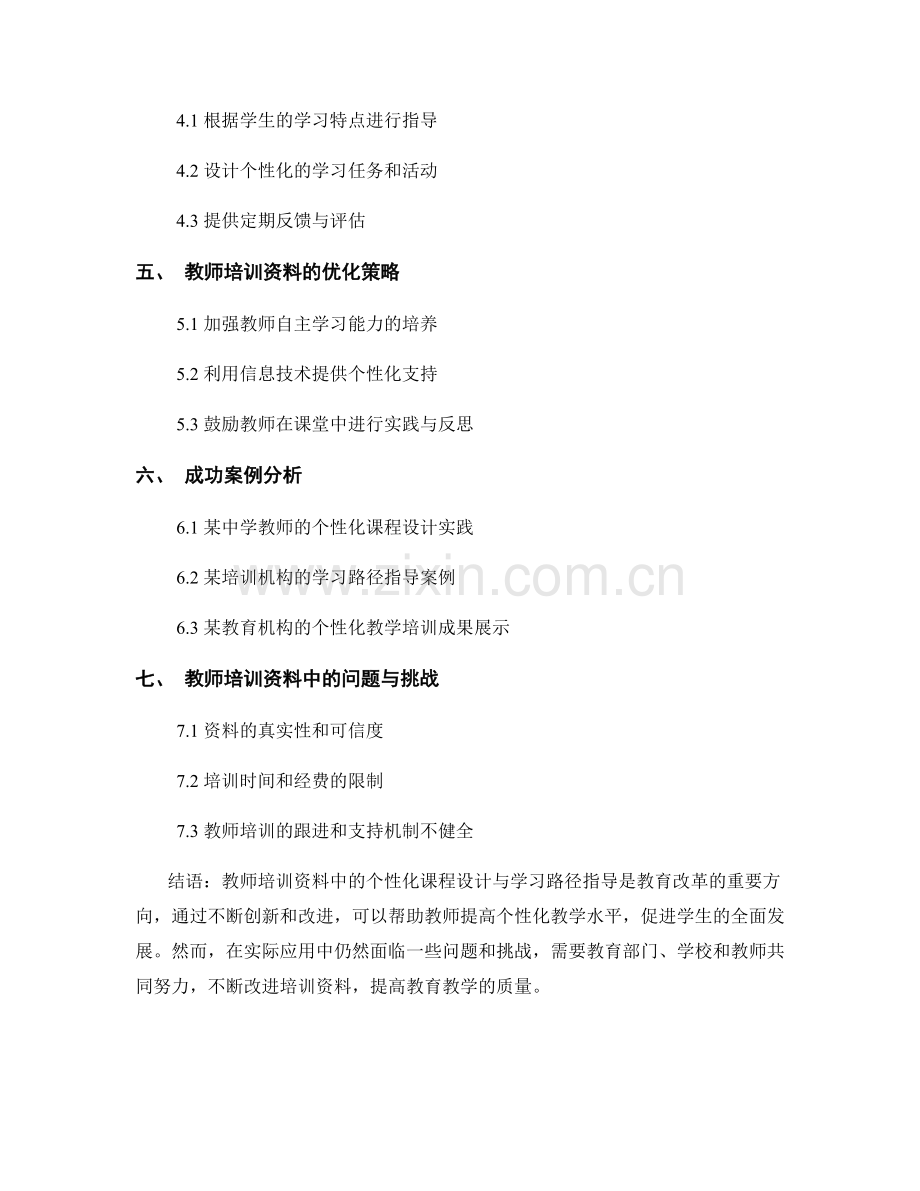 4.1 根据学生的学习特点进行指导

4.2 设计个性化的学习任务和活动

4.3 提供定期反馈与评估

五、 教师培训资料的优化策略

5.1 加强教师自主学习能力的培养

5.2 利用信息技术提供个性化支持

5.3 鼓励教师在课堂中进行实践与反思

六、 成功案例分析

6.1 某中学教师的个性化课程设计实践

6.2 某培训机构的学习路径指导案例

6.3 某教育机构的个性化教学培训成果展示

七、 教师培训资料中的问题与挑战

7.1 资料的真实性和可信度

7.2 培训时间和经费的限制

7.3 教师培训的跟进和支持机制不健全

结语：教师培训资料中的个性化课程设计与学习路径指导是教育改革的重要方向，通过不断创新和改进，可以帮助教师提高个性化教学水平，促进学生的全面发展。然而，在实际应用中仍然面临一些问题和挑战，需要教育部门、学校和教师共同努力，不断改进培训资料，提高教育教学的质量。

www.zixin.com.cn